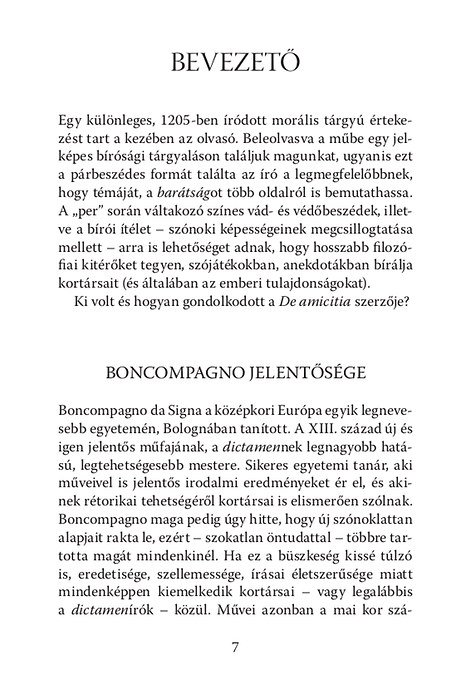 BEVEZETŐ

Egy különleges, 1205-ben íródott morális tárgyú értekezést tart a kezében az olvasó. Beleolvasva a műbe egy jelképes bírósági tárgyaláson találjuk magunkat, ugyanis ezt a párbeszédes formát találta az író a legmegfelelőbbnek, hogy témáját, a barátságot több oldalról is bemutathassa. A „per" során váltakozó színes vád- és védőbeszédek, illetve a bírói ítélet – szónoki képességeinek megcsillogtatása mellett – arra is lehetőséget adnak, hogy hosszabb filozófiai kitérőket tegyen, szójátékokban, anekdotákban bírálja kortársait (és általában az emberi tulajdonságokat).

Ki volt és hogyan gondolkodott a De amicitia szerzője?

BONCOMPAGNO JELENTŐSÉGE

Boncompagno da Signa a középkori Európa egyik legnevesebb egyetemén, Bolognában tanított. A XIII. század új és igen jelentős műfajának, a dictamennek legnagyobb hatású, legtehetségesebb mestere. Sikeres egyetemi tanár, aki műveivel is jelentős irodalmi eredményeket ér el, és akinek rétorikai tehetségéről kortársai is elismerően szólnak. Boncompagno maga pedig úgy hitte, hogy új szónoklattan alapjait rakta le, ezért – szokatlan öntudattal – többre tartotta magát mindenkinél. Ha ez a büszkeség kissé túlzó is, eredetisége, szellemessége, írásai életszerűsége miatt mindenképpen kiemelkedik kortársai – vagy legalábbis a dictamenírók – közül. Művei azonban a mai kor szá-

7